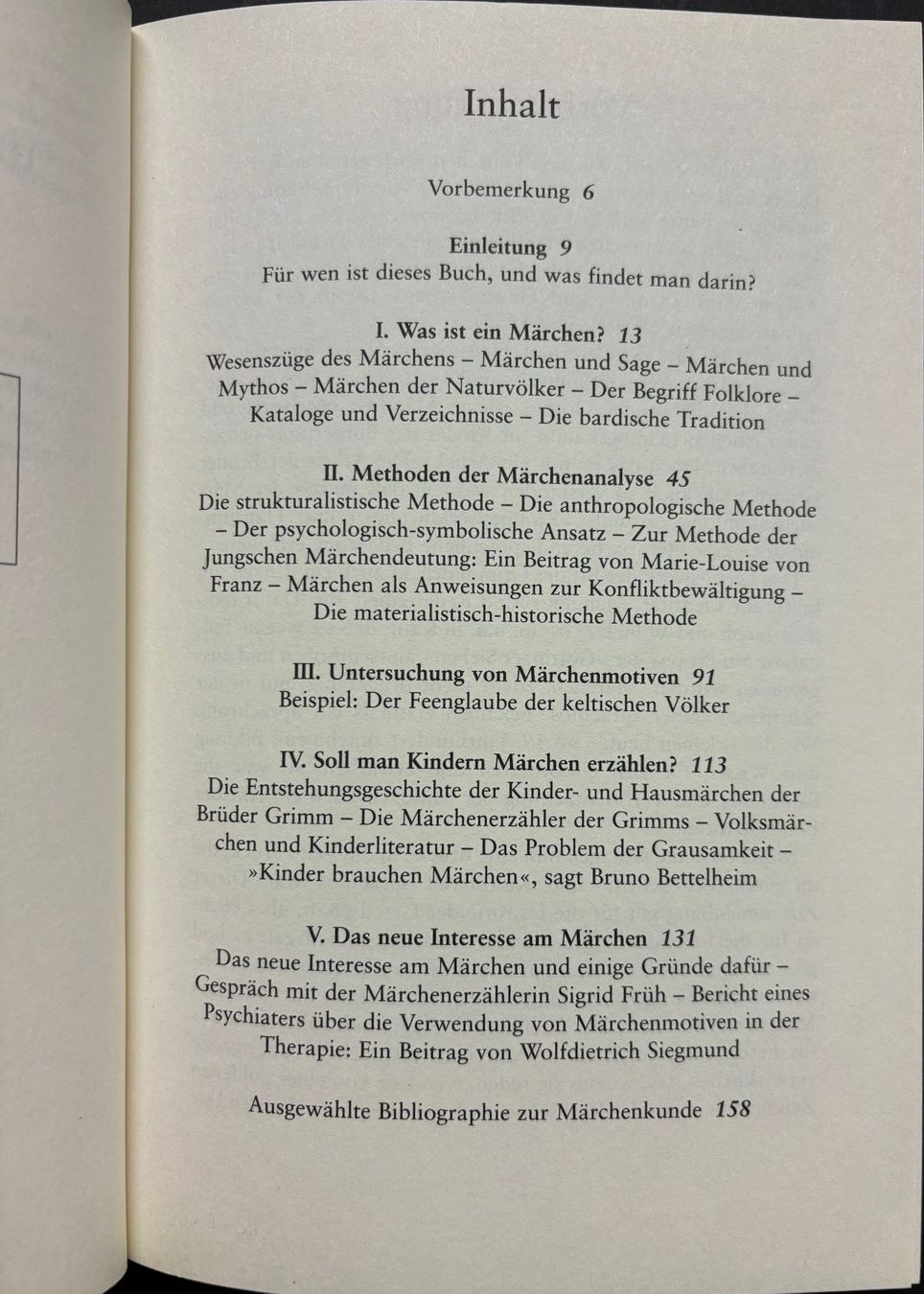 Inhalt

Vorbemerkung 6

Einleitung 9
Für wen ist dieses Buch, und was findet man darin?

I. Was ist ein Märchen? 13
Wesenszüge des Märchens – Märchen und Sage – Märchen und Mythos – Märchen der Naturvölker – Der Begriff Folklore – Kataloge und Verzeichnisse – Die bardische Tradition

II. Methoden der Märchenanalyse 45
Die strukturalistische Methode – Die anthropologische Methode – Der psychologisch-symbolische Ansatz – Zur Methode der Jungschen Märchendeutung: Ein Beitrag von Marie-Louise von Franz – Märchen als Anweisungen zur Konfliktbewältigung – Die materialistisch-historische Methode

III. Untersuchung von Märchenmotiven 91
Beispiel: Der Feenglaube der keltischen Völker

IV. Soll man Kindern Märchen erzählen? 113
Die Entstehungsgeschichte der Kinder- und Hausmärchen der Brüder Grimm – Die Märchenerzähler der Grimms – Volksmärchen und Kinderliteratur – Das Problem der Grausamkeit – »Kinder brauchen Märchen«, sagt Bruno Bettelheim

V. Das neue Interesse am Märchen 131
Das neue Interesse am Märchen und einige Gründe dafür – Gespräch mit der Märchenerzählerin Sigrid Früh – Bericht eines Psychiaters über die Verwendung von Märchenmotiven in der Therapie: Ein Beitrag von Wolfdietrich Siegmund

Ausgewählte Bibliographie zur Märchenkunde 158